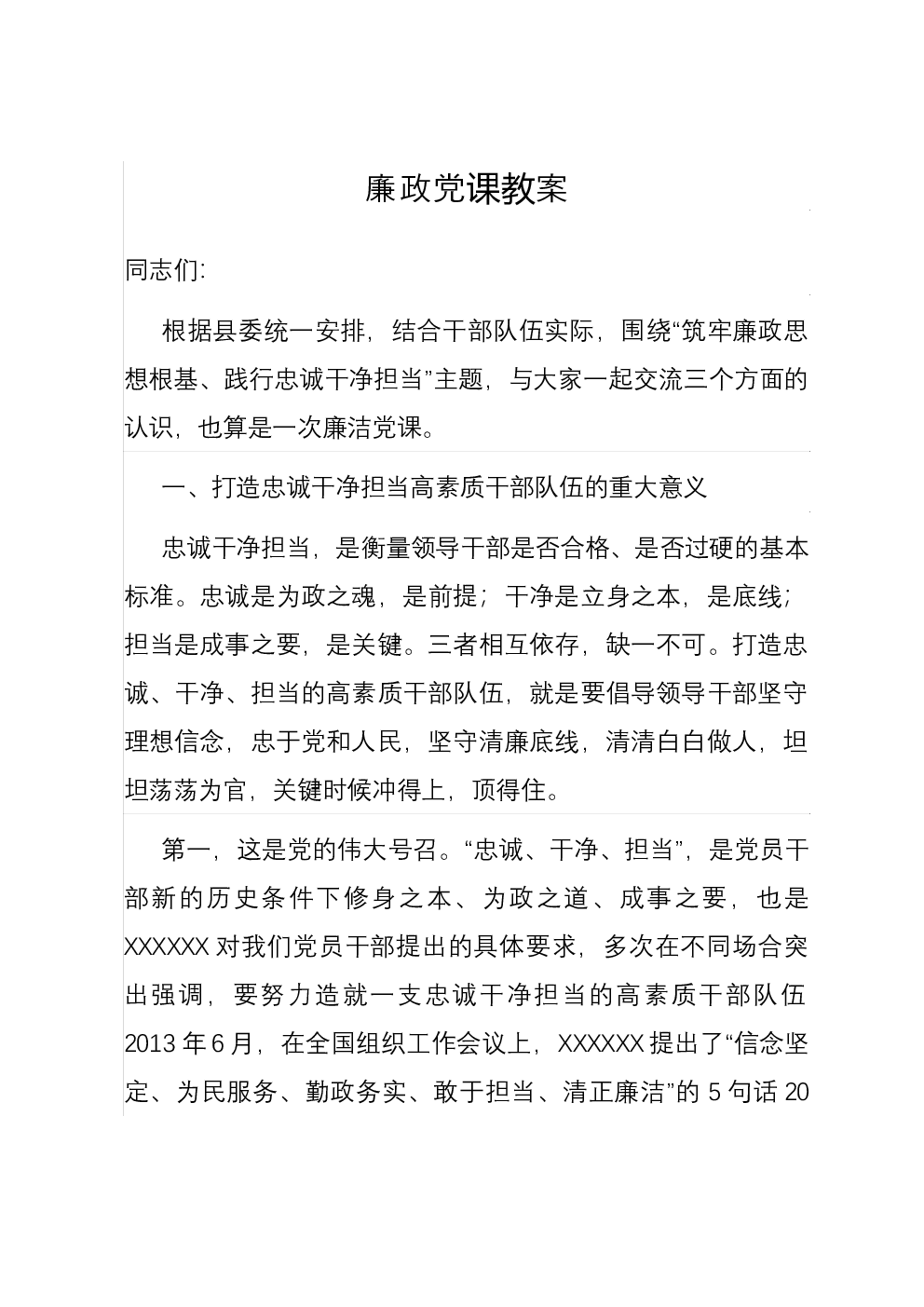 廉政党课教案

同志们:

根据县委统一安排，结合干部队伍实际，围绕“筑牢廉政思想根基、践行忠诚干净担当”主题，与大家一起交流三个方面的认识，也算是一次廉洁党课。

一、打造忠诚干净担当高素质干部队伍的重大意义

忠诚干净担当，是衡量领导干部是否合格、是否过硬的基本标准。忠诚是为政之魂，是前提；干净是立身之本，是底线；担当是成事之要，是关键。三者相互依存，缺一不可。打造忠诚、干净、担当的高素质干部队伍，就是要倡导领导干部坚守理想信念，忠于党和人民，坚守清廉底线，清清白白做人，坦坦荡荡为官，关键时候冲得上，顶得住。

第一，这是党的伟大号召。“忠诚、干净、担当”，是党员干部新的历史条件下修身之本、为政之道、成事之要，也是XXXXXX对我们党员干部提出的具体要求，多次在不同场合突出强调，要努力造就一支忠诚干净担当的高素质干部队伍2013年6月，在全国组织工作会议上，XXXXXX提出了“信念坚定、为民服务、勤政务实、敢于担当、清正廉洁”的5句话20